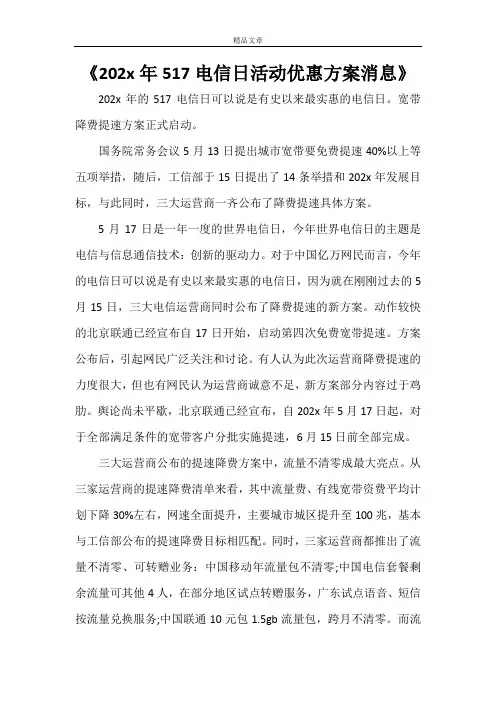 精品文章

《202x 年 517 电信日活动优惠方案消息》

202x 年的 517 电信日可以说是有史以来最实惠的电信日。宽带降费提速方案正式启动。

国务院常务会议 5 月 13 日提出城市宽带要免费提速 40%以上等五项举措，随后，工信部于 15 日提出了 14 条举措和 202x 年发展目标，与此同时，三大运营商一齐公布了降费提速具体方案。

5 月 17 日是一年一度的世界电信日，今年世界电信日的主题是电信与信息通信技术：创新的驱动力。对于中国亿万网民而言，今年的电信日可以说是有史以来最实惠的电信日，因为就在刚刚过去的 5 月 15 日，三大电信运营商同时公布了降费提速的新方案。动作较快的北京联通已经宣布自 17 日开始，启动第四次免费宽带提速。方案公布后，引起网民广泛关注和讨论。有人认为此次运营商降费提速的力度很大，但也有网民认为运营商诚意不足，新方案部分内容过于鸡肋。舆论尚未平歇，北京联通已经宣布，自 202x 年 5 月 17 日起，对于全部满足条件的宽带客户分批实施提速，6 月 15 日前全部完成。

三大运营商公布的提速降费方案中，流量不清零成最大亮点。从三家运营商的提速降费清单来看，其中流量费、有线宽带资费平均计划下降 30%左右，网速全面提升，主要城市城区提升至 100 兆，基本与工信部公布的提速降费目标相匹配。同时，三家运营商都推出了流量不清零、可转赠业务：中国移动年流量包不清零;中国电信套餐剩余流量可其他 4 人，在部分地区试点转赠服务，广东试点语音、短信按流量兑换服务;中国联通 10 元包 1.5gb 流量包，跨月不清零。而流